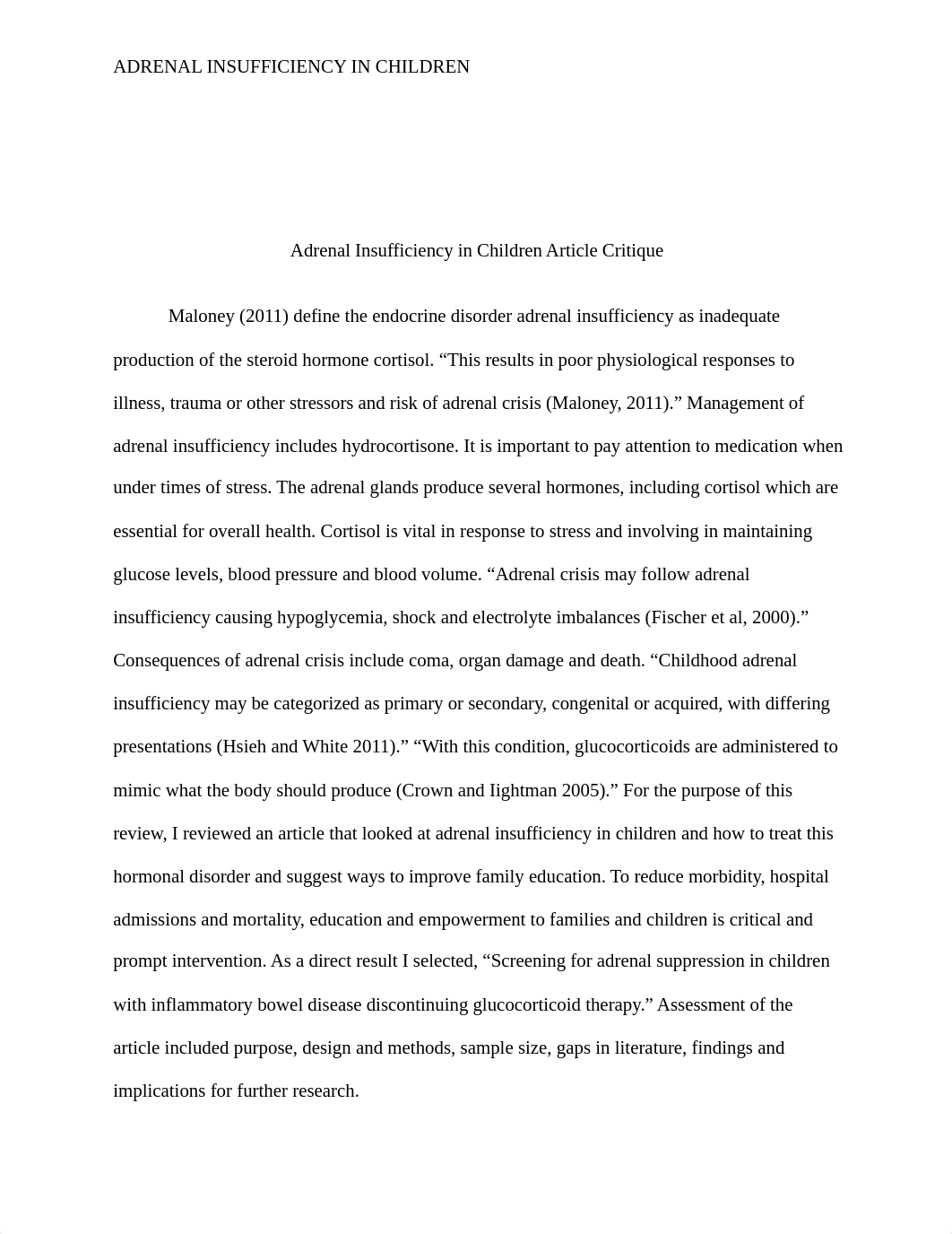 ADRENAL INSUFFICIENCY IN CHILDREN

Adrenal Insufficiency in Children Article Critique

Maloney (2011) define the endocrine disorder adrenal insufficiency as inadequate production of the steroid hormone cortisol. “This results in poor physiological responses to illness, trauma or other stressors and risk of adrenal crisis (Maloney, 2011).” Management of adrenal insufficiency includes hydrocortisone. It is important to pay attention to medication when under times of stress. The adrenal glands produce several hormones, including cortisol which are essential for overall health. Cortisol is vital in response to stress and involving in maintaining glucose levels, blood pressure and blood volume. “Adrenal crisis may follow adrenal insufficiency causing hypoglycemia, shock and electrolyte imbalances (Fischer et al, 2000).” Consequences of adrenal crisis include coma, organ damage and death. “Childhood adrenal insufficiency may be categorized as primary or secondary, congenital or acquired, with differing presentations (Hsieh and White 2011).” “With this condition, glucocorticoids are administered to mimic what the body should produce (Crown and Iightman 2005).” For the purpose of this review, I reviewed an article that looked at adrenal insufficiency in children and how to treat this hormonal disorder and suggest ways to improve family education. To reduce morbidity, hospital admissions and mortality, education and empowerment to families and children is critical and prompt intervention. As a direct result I selected, “Screening for adrenal suppression in children with inflammatory bowel disease discontinuing glucocorticoid therapy.” Assessment of the article included purpose, design and methods, sample size, gaps in literature, findings and implications for further research.